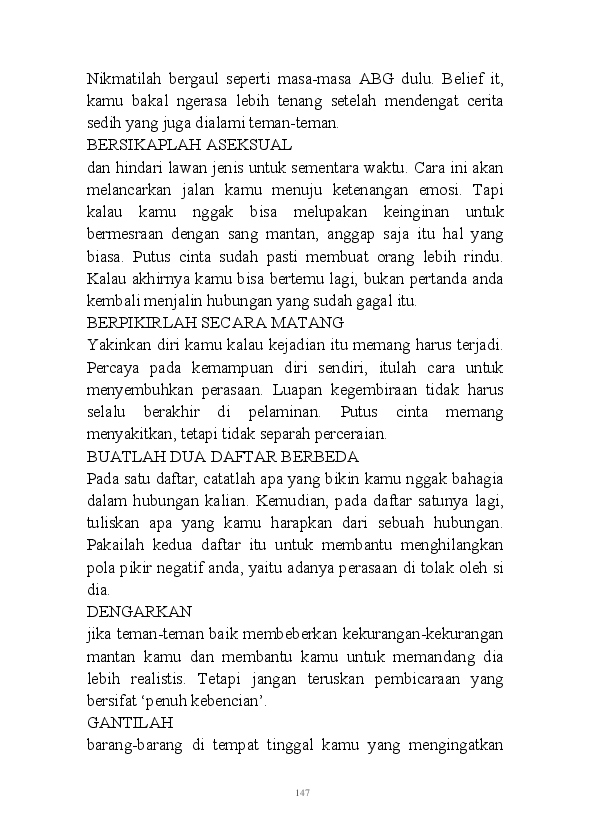 Nikmatilah bergaul seperti masa-masa ABG dulu. Belief it, kamu bakal ngerasa lebih tenang setelah mendengat cerita sedih yang juga dialami teman-teman.

BERSIKAPLAH ASEKSUAL

dan hindari lawan jenis untuk sementara waktu. Cara ini akan melancarkan jalan kamu menuju ketenangan emosi. Tapi kalau kamu nggak bisa melupakan keinginan untuk bermesraan dengan sang mantan, anggap saja itu hal yang biasa. Putus cinta sudah pasti membuat orang lebih rindu. Kalau akhirnya kamu bisa bertemu lagi, bukan pertanda anda kembali menjalin hubungan yang sudah gagal itu.

BERPIKIRLAH SECARA MATANG

Yakinkan diri kamu kalau kejadian itu memang harus terjadi. Percaya pada kemampuan diri sendiri, itulah cara untuk menyembuhkan perasaan. Luapan kegembiraan tidak harus selalu berakhir di pelaminan. Putus cinta memang menyakitkan, tetapi tidak separah perceraian.

BUATLAH DUA DAFTAR BERBEDA

Pada satu daftar, catatlah apa yang bikin kamu nggak bahagia dalam hubungan kalian. Kemudian, pada daftar satunya lagi, tuliskan apa yang kamu harapkan dari sebuah hubungan. Pakailah kedua daftar itu untuk membantu menghilangkan pola pikir negatif anda, yaitu adanya perasaan di tolak oleh si dia.

DENGARKAN

jika teman-teman baik membeberkan kekurangan-kekurangan mantan kamu dan membantu kamu untuk memandang dia lebih realistis. Tetapi jangan teruskan pembicaraan yang bersifat ‘penuh kebencian’.

GANTILAH

barang-barang di tempat tinggal kamu yang mengingatkan

147